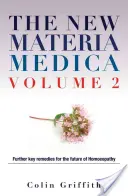 THE NEW MATERIA MEDICA VOLUME 2

Further key remedies for the future of Homoeopathy

Colin Griffith